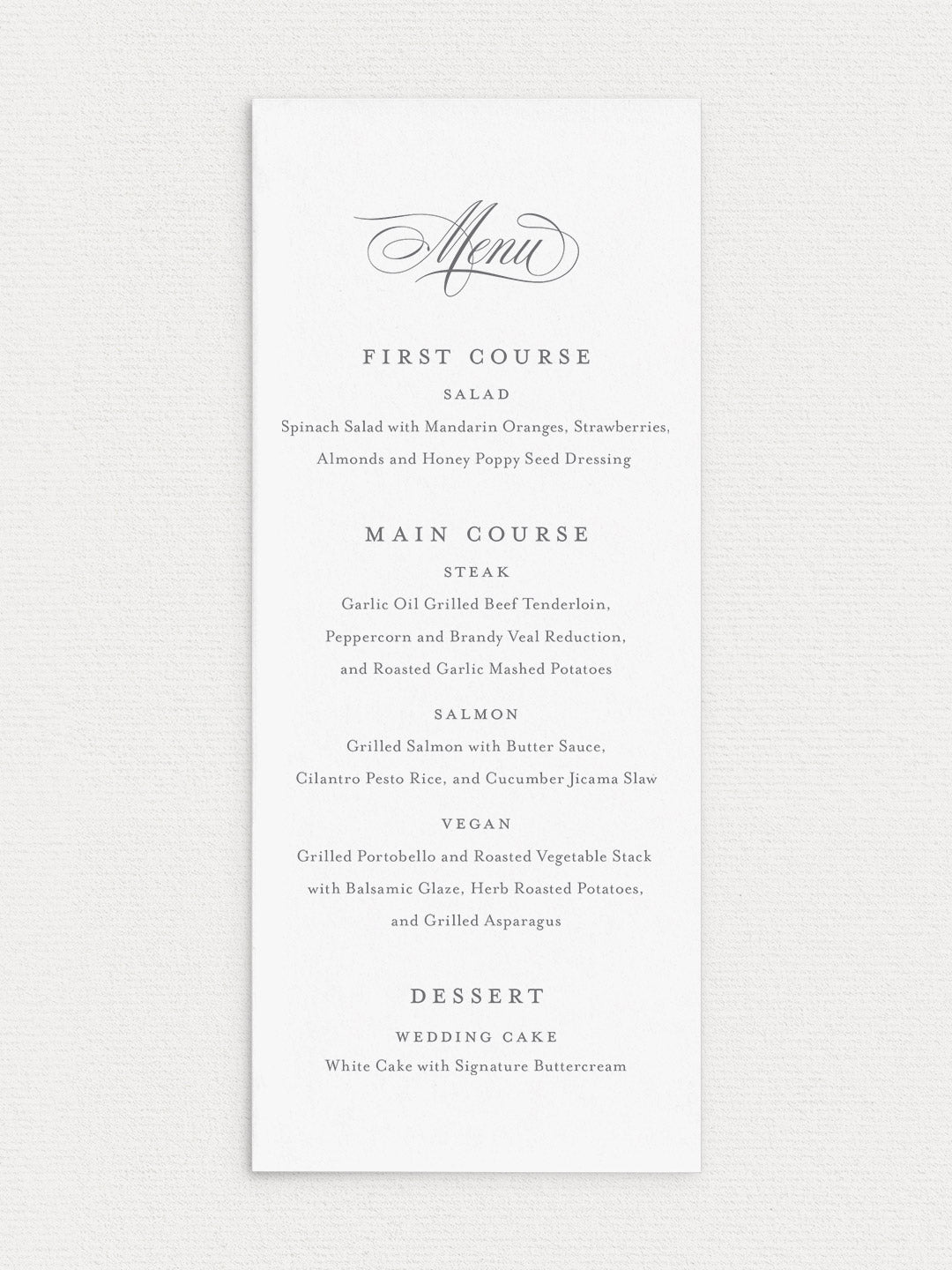 Menu

FIRST COURSE

SALAD

Spinach Salad with Mandarin Oranges, Strawberries, Almonds and Honey Poppy Seed Dressing

MAIN COURSE

STEAK

Garlic Oil Grilled Beef Tenderloin, Peppercorn and Brandy Veal Reduction, and Roasted Garlic Mashed Potatoes

SALMON

Grilled Salmon with Butter Sauce, Cilantro Pesto Rice, and Cucumber Jicama Slaw

VEGAN

Grilled Portobello and Roasted Vegetable Stack with Balsamic Glaze, Herb Roasted Potatoes, and Grilled Asparagus

DESSERT

WEDDING CAKE

White Cake with Signature Buttercream